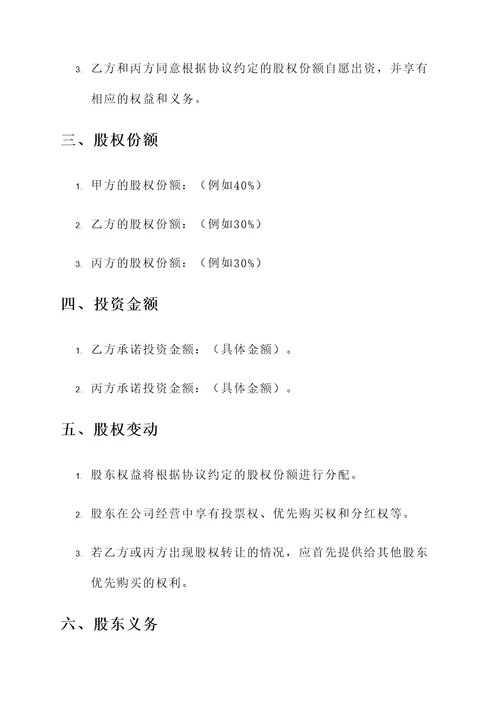 3. 乙方和丙方同意根据协议约定的股权份额自愿出资，并享有相应的权益和义务。

三、股权份额

1. 甲方的股权份额：（例如40%）

2. 乙方的股权份额：（例如30%）

3. 丙方的股权份额：（例如30%）

四、投资金额

1. 乙方承诺投资金额：（具体金额）。

2. 丙方承诺投资金额：（具体金额）。

五、股权变动

1. 股东权益将根据协议约定的股权份额进行分配。

2. 股东在公司经营中享有投票权、优先购买权和分红权等。

3. 若乙方或丙方出现股权转让的情况，应首先提供给其他股东优先购买的权利。

六、股东义务